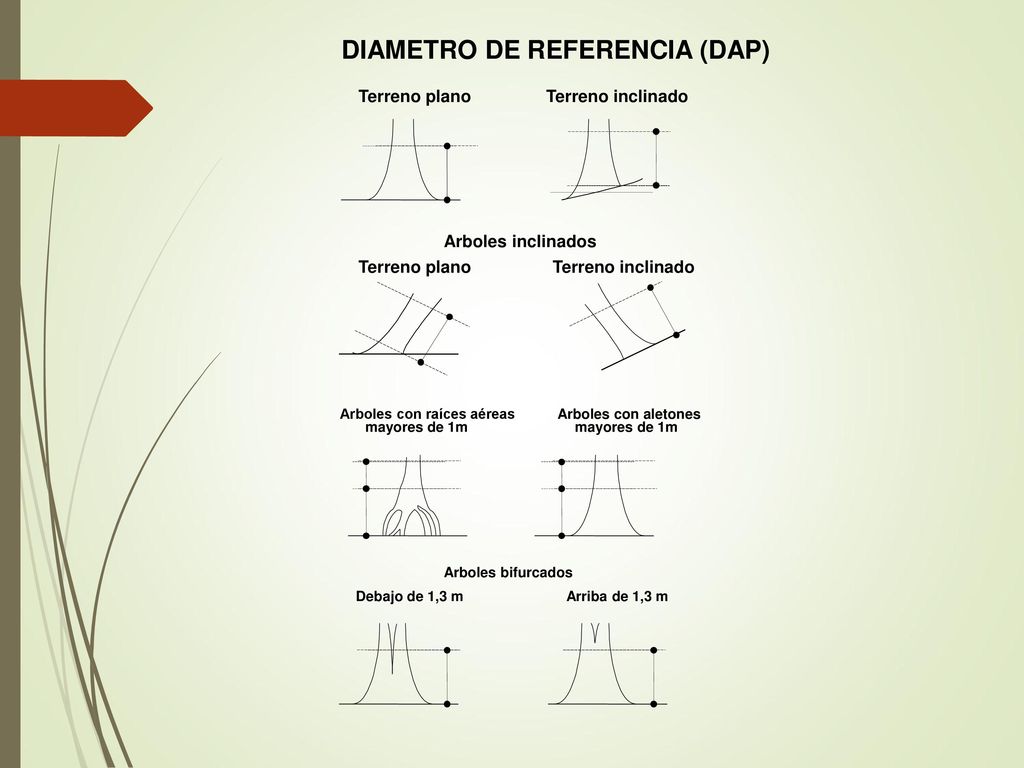 DIAMETRO DE REFERENCIA (DAP)

Terreno plano

Terreno inclinado

Arboles inclinados

Terreno plano

Terreno inclinado

Arboles con raíces aéreas mayores de 1m

Arboles con aletones mayores de 1m

Arboles bifurcados

Debajo de 1,3 m

Arriba de 1,3 m